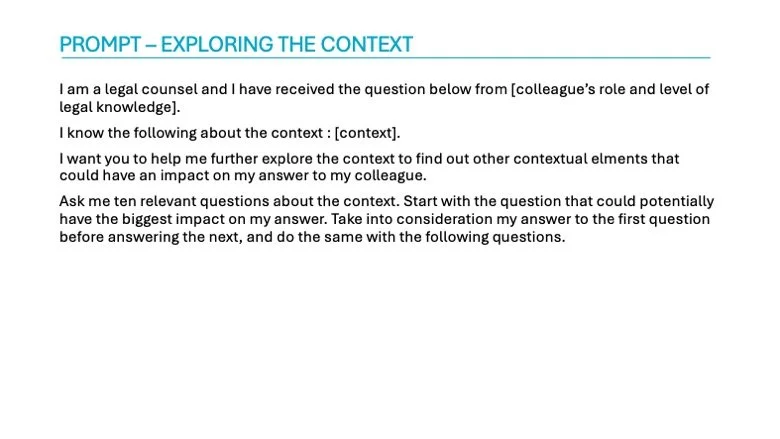 PROMPT – EXPLORING THE CONTEXT

I am a legal counsel and I have received the question below from [colleague's role and level of legal knowledge].

I know the following about the context : [context].

I want you to help me further explore the context to find out other contextual elments that could have an impact on my answer to my colleague.

Ask me ten relevant questions about the context. Start with the question that could potentially have the biggest impact on my answer. Take into consideration my answer to the first question before answering the next, and do the same with the following questions.